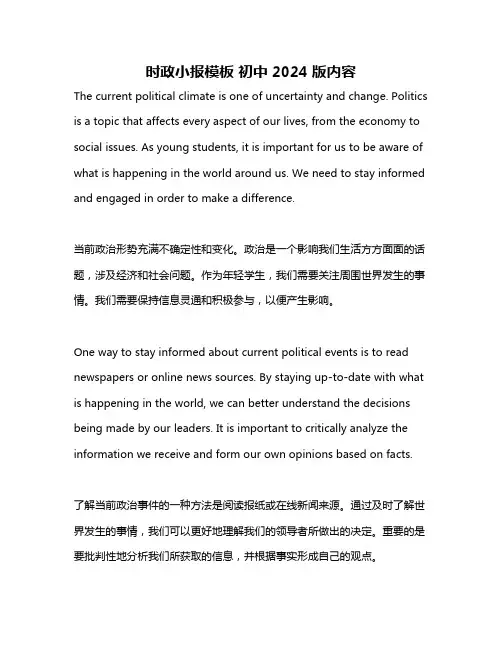 时政小报模板 初中 2024 版内容

The current political climate is one of uncertainty and change. Politics is a topic that affects every aspect of our lives, from the economy to social issues. As young students, it is important for us to be aware of what is happening in the world around us. We need to stay informed and engaged in order to make a difference.

当前政治形势充满不确定性和变化。政治是一个影响我们生活方方面面的话题，涉及经济和社会问题。作为年轻学生，我们需要关注周围世界发生的事情。我们需要保持信息灵通和积极参与，以便产生影响。

One way to stay informed about current political events is to read newspapers or online news sources. By staying up-to-date with what is happening in the world, we can better understand the decisions being made by our leaders. It is important to critically analyze the information we receive and form our own opinions based on facts.

了解当前政治事件的一种方法是阅读报纸或在线新闻来源。通过及时了解世界发生的事情，我们可以更好地理解我们的领导者所做出的决定。重要的是要批判性地分析我们所获取的信息，并根据事实形成自己的观点。